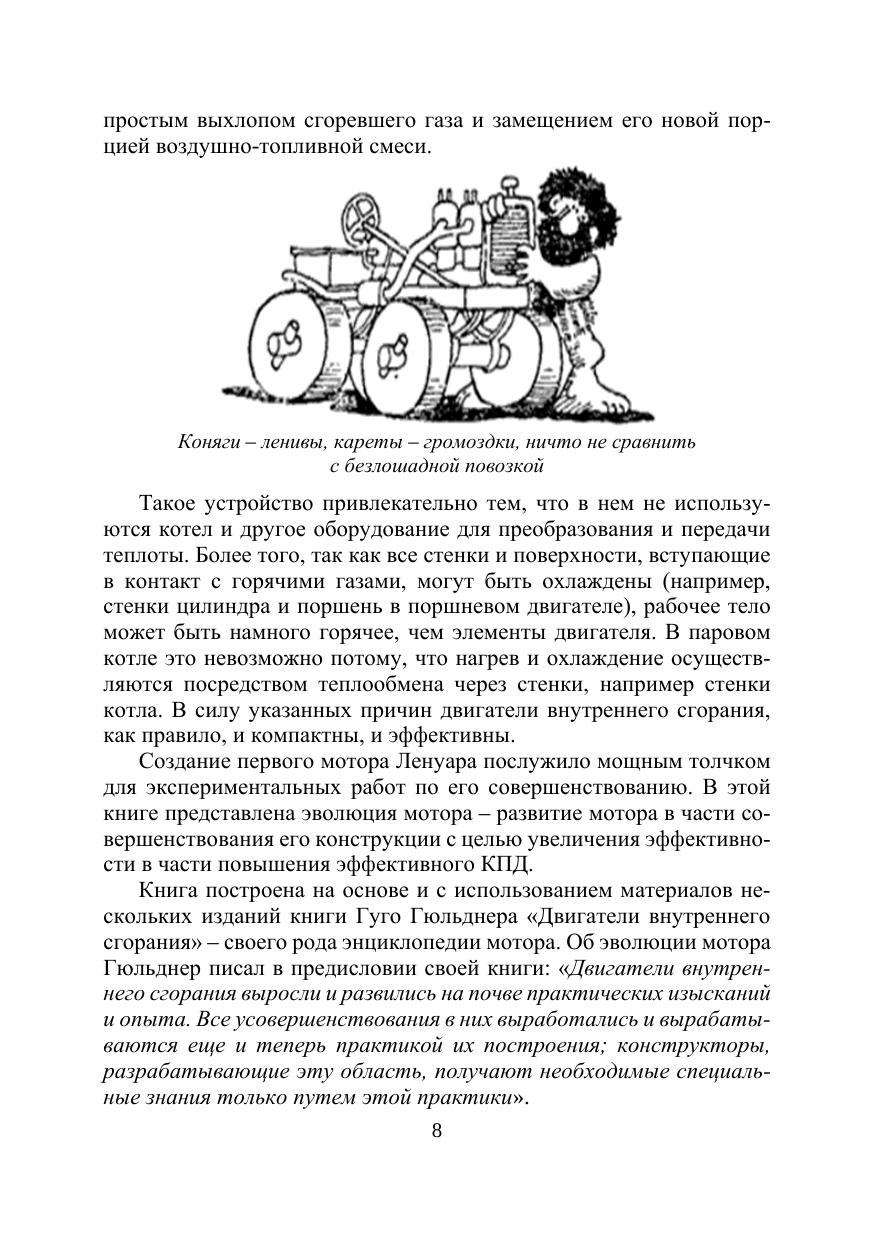 простым выхлопом сгоревшего газа и замещением его новой порцией воздушно-топливной смеси.

Коняги – ленивы, кареты – громоздки, ничто не сравнить с безлошадной повозкой

Такое устройство привлекательно тем, что в нем не используются котел и другое оборудование для преобразования и передачи теплоты. Более того, так как все стенки и поверхности, вступающие в контакт с горячими газами, могут быть охлаждены (например, стенки цилиндра и поршень в поршневом двигателе), рабочее тело может быть намного горячее, чем элементы двигателя. В паровом котле это невозможно потому, что нагрев и охлаждение осуществляются посредством теплообмена через стенки, например стенки котла. В силу указанных причин двигатели внутреннего сгорания, как правило, и компактны, и эффективны.

Создание первого мотора Ленуара послужило мощным толчком для экспериментальных работ по его совершенствованию. В этой книге представлена эволюция мотора – развитие мотора в части совершенствования его конструкции с целью увеличения эффективности в части повышения эффективного КПД.

Книга построена на основе и с использованием материалов нескольких изданий книги Гуго Гюльднера «Двигатели внутреннего сгорания» – своего рода энциклопедии мотора. Об эволюции мотора Гюльднер писал в предисловии своей книги: «Двигатели внутреннего сгорания выросли и развились на почве практических изысканий и опыта. Все усовершенствования в них выработались и вырабатываются еще и теперь практикой их построения; конструкторы, разрабатывающие эту область, получают необходимые специальные знания только путем этой практики».

8